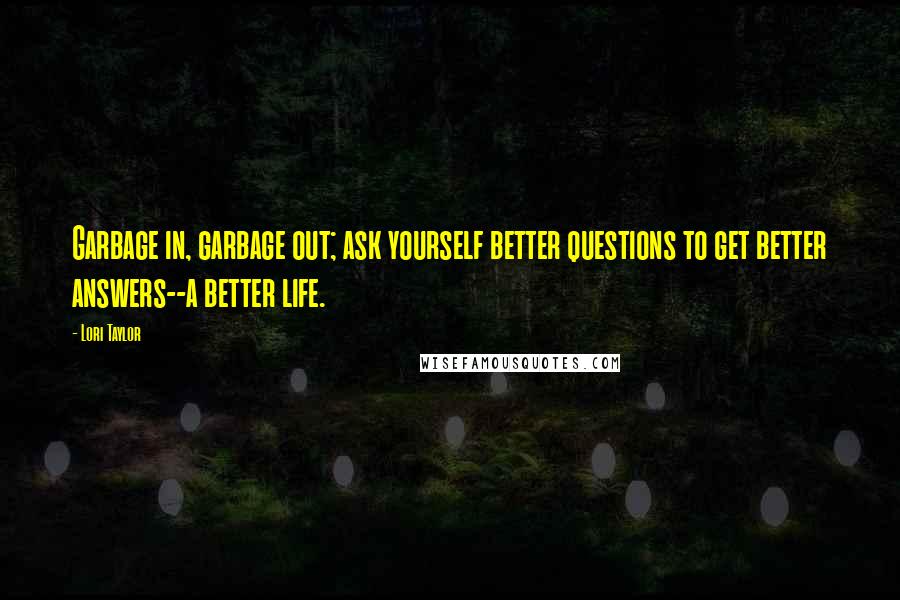 Garbage in, garbage out; ask yourself better questions to get better answers--a better life.

- Lori Taylor

WISEFAMOUSQUOTES.COM